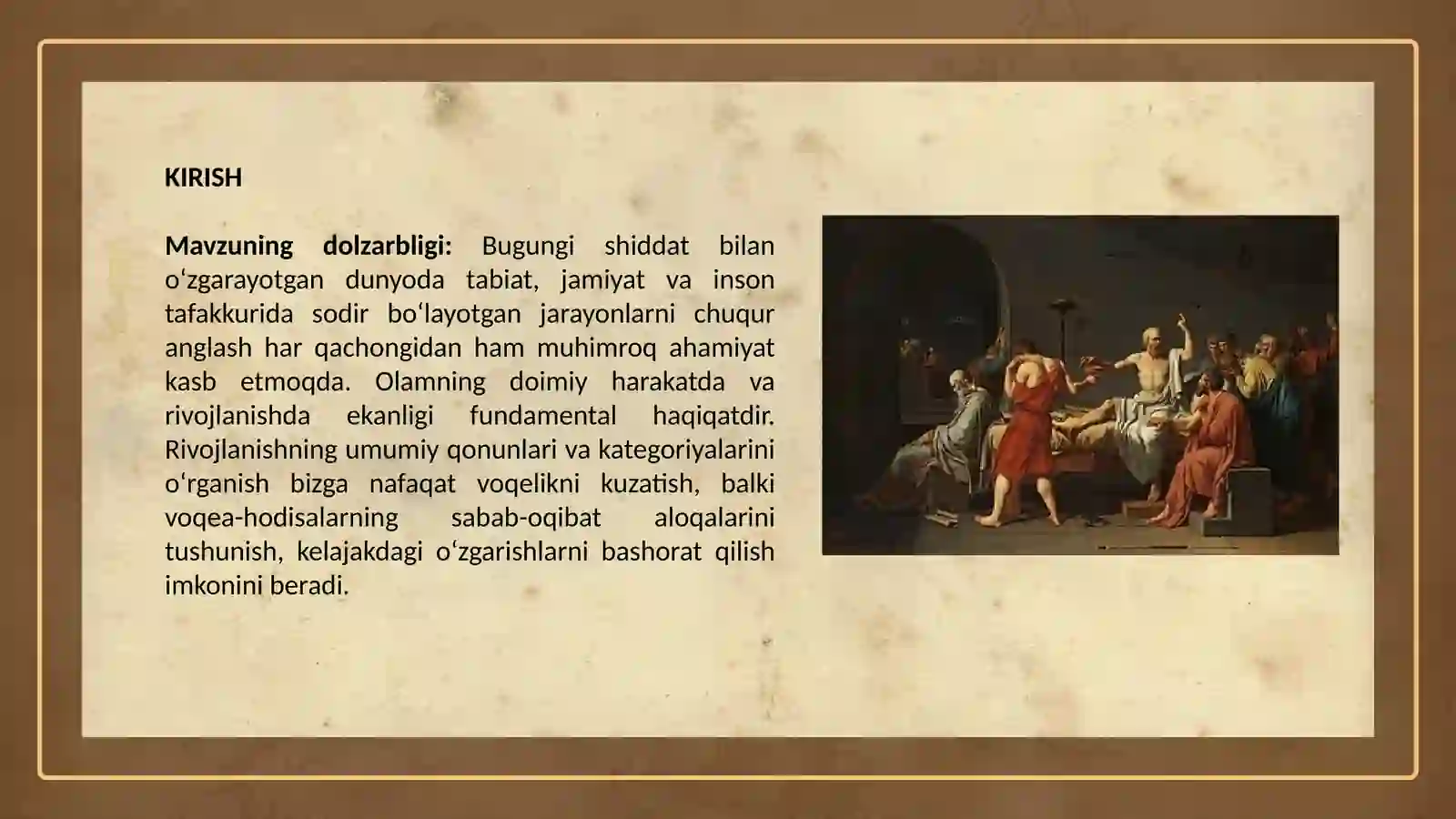 KIRISH

Mavzuning dolzarbligi: Bugungi shiddat bilan oʻzgarayotgan dunyoda tabiat, jamiyat va inson tafakkurida sodir boʻlayotgan jarayonlarni chuqur anglash har qachongidan ham muhimroq ahamiyat kasb etmoqda. Olamning doimiy harakatda va rivojlanishda ekanligi fundamental haqiqatdir. Rivojlanishning umumiy qonunlari va kategoriyalarini oʻrganish bizga nafaqat voqelikni kuzatish, balki voqea-hodisalarning sabab-oqibat aloqalarini tushunish, kelajakdagi oʻzgarishlarni bashorat qilish imkonini beradi.